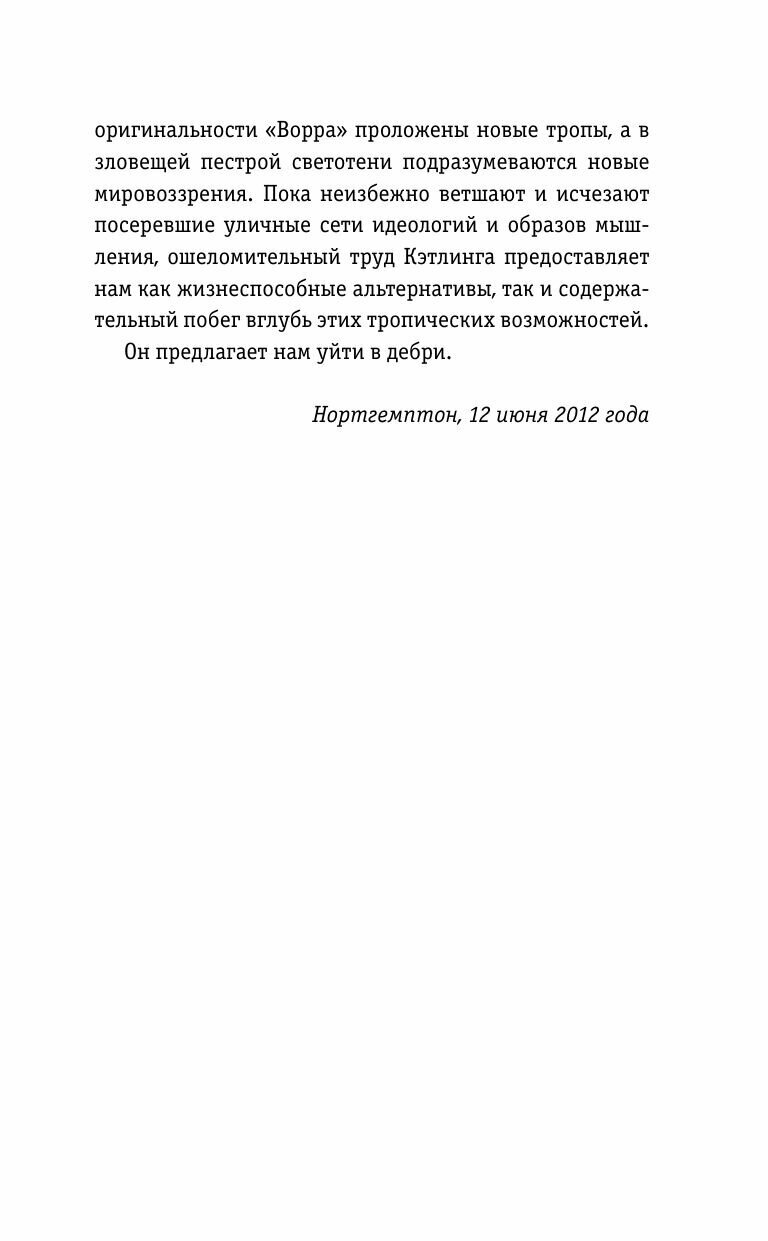 оригинальности «Ворра» проложены новые тропы, а в зловещей пестрой светотени подразумеваются новые мировоззрения. Пока неизбежно ветшают и исчезают посеревшие уличные сети идеологий и образов мышления, ошеломительный труд Кэтлинга предоставляет нам как жизнеспособные альтернативы, так и содержательный побег вглубь этих тропических возможностей.

Он предлагает нам уйти в дебри.

Нортгемптон, 12 июня 2012 года